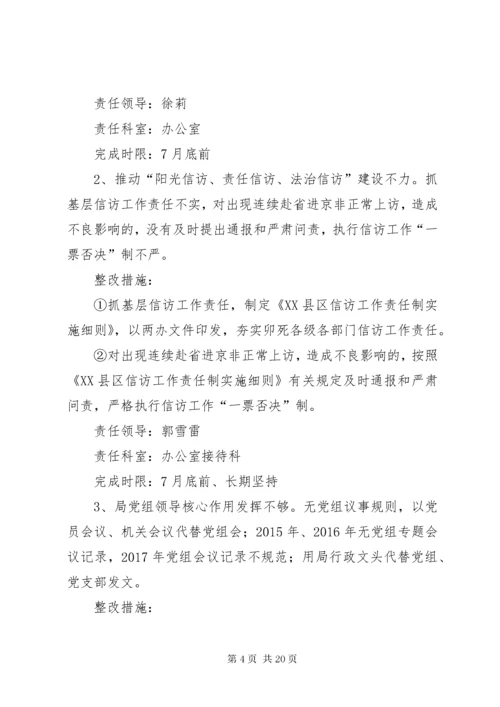 责任领导：徐莉

责任科室：办公室

完成时限：7月底前

2、推动“阳光信访、责任信访、法治信访”建设不力。抓基层信访工作责任不实，对出现连续赴省进京非正常上访，造成不良影响的，没有及时提出通报和严肃问责，执行信访工作“一票否决”制不严。

整改措施：

①抓基层信访工作责任，制定《XX县区信访工作责任制实施细则》，以两办文件印发，夯实卯死各级各部门信访工作责任。

②对出现连续赴省进京非正常上访，造成不良影响的，按照《XX县区信访工作责任制实施细则》有关规定及时通报和严肃问责，严格执行信访工作“一票否决”制。

责任领导：郭雪雷

责任科室：办公室接待科

完成时限：7月底前、长期坚持

3、局党组领导核心作用发挥不够。无党组议事规则，以党员会议、机关会议代替党组会；2015年、2016年无党组专题会议记录，2017年党组会议记录不规范；用局行政文头代替党组、党支部发文。

整改措施：

第4页 共20页